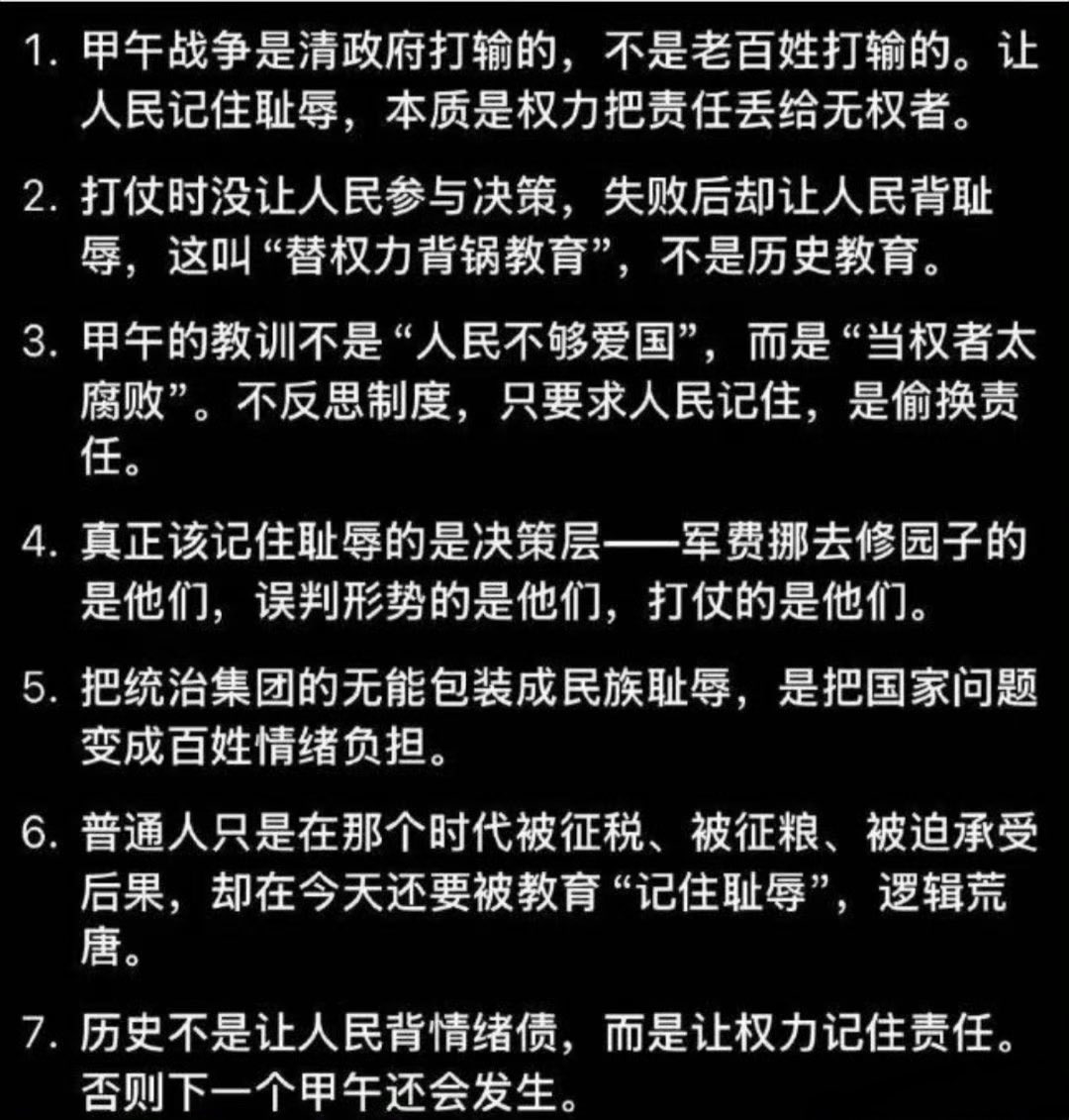 1. 甲午战争是清政府打输的，不是老百姓打输的。让人民记住耻辱，本质是权力把责任丢给无权者。

2. 打仗时没让人民参与决策，失败后却让人民背耻辱，这叫“替权力背锅教育”，不是历史教育。

3. 甲午的教训不是“人民不够爱国”，而是“当权者太腐败”。不反思制度，只要求人民记住，是偷换责任。

4. 真正该记住耻辱的是决策层——军费挪去修园子的是他们，误判形势的是他们，打仗的是他们。

5. 把统治集团的无能包装成民族耻辱，是把国家问题变成百姓情绪负担。

6. 普通人只是在那个时代被征税、被征粮、被迫承受后果，却在今天还要被教育“记住耻辱”，逻辑荒唐。

7. 历史不是让人民背情绪债，而是让权力记住责任。否则下一个甲午还会发生。